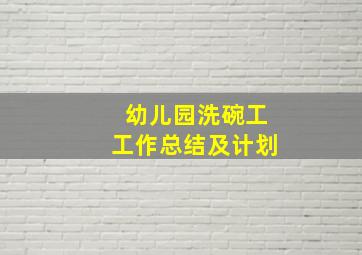 幼儿园洗碗工
工作总结及计划